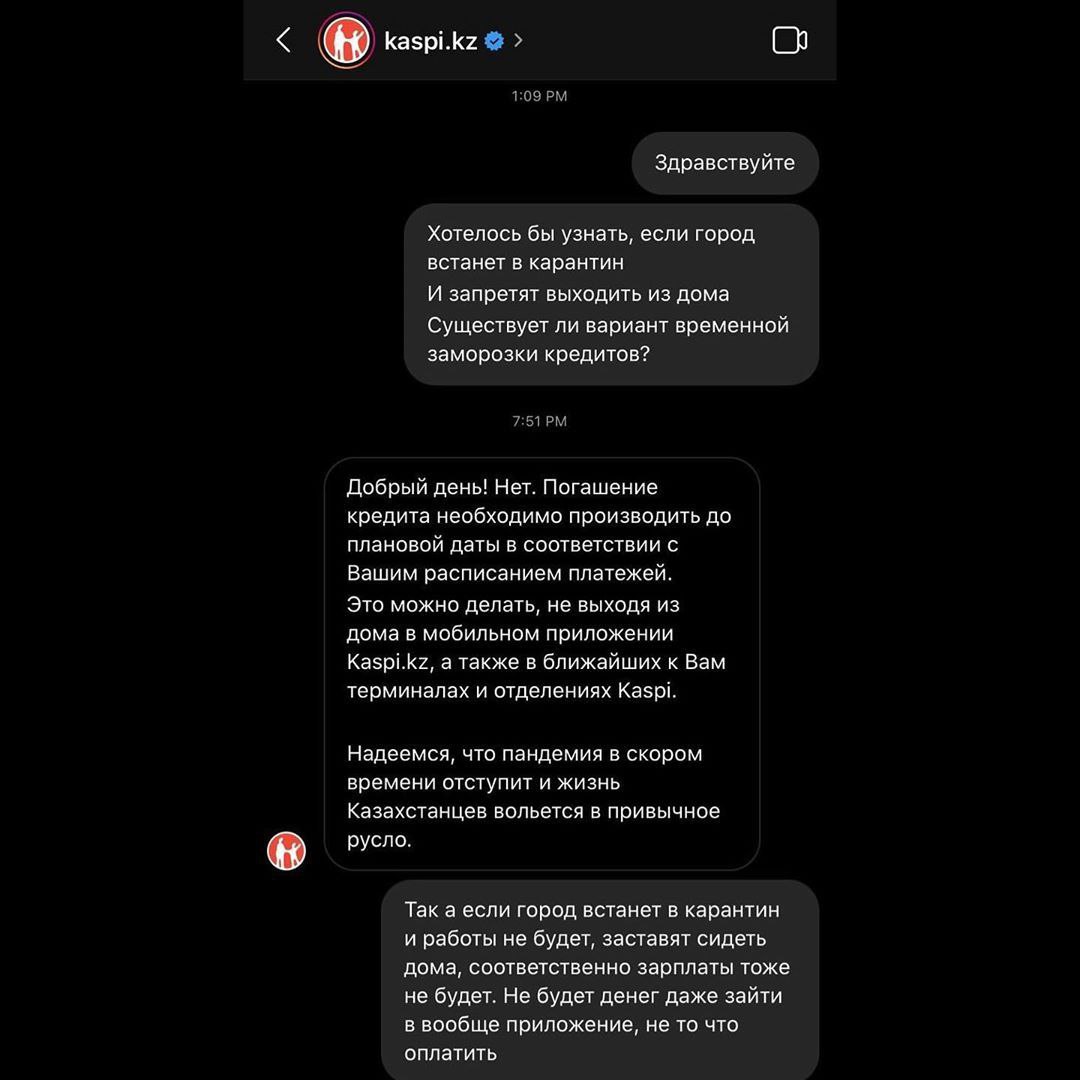 kaspi.kz

1:09 PM

Здравствуйте

Хотелось бы узнать, если город встанет в карантин
И запретят выходить из дома
Существует ли вариант временной заморозки кредитов?

7:51 PM

Добрый день! Нет. Погашение кредита необходимо производить до плановой даты в соответствии с Вашим расписанием платежей.
Это можно делать, не выходя из дома в мобильном приложении Kaspi.kz, а также в ближайших к Вам терминалах и отделениях Kaspi.

Надеемся, что пандемия в скором времени отступит и жизнь Казахстанцев вольется в привычное русло.

Так а если город встанет в карантин и работы не будет, заставят сидеть дома, соответственно зарплаты тоже не будет. Не будет денег даже зайти в вообще приложение, не то что оплатить